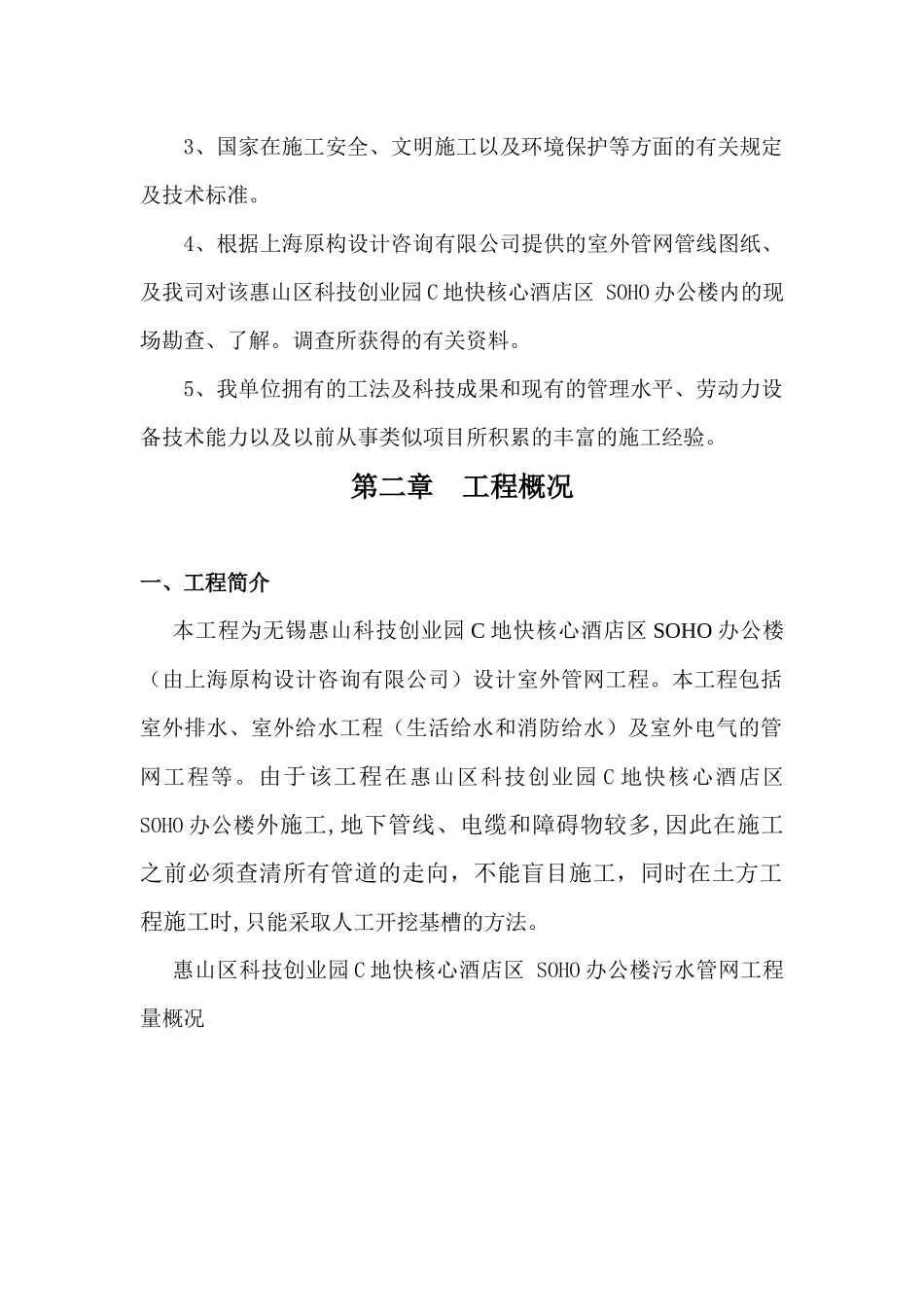 3、国家在施工安全、文明施工以及环境保护等方面的有关规定及技术标准。

4、根据上海原构设计咨询有限公司提供的室外管网管线图纸、及我司对该惠山区科技创业园C地快核心酒店区 SOHO办公楼内的现场勘查、了解。调查所获得的有关资料。

5、我单位拥有的工法及科技成果和现有的管理水平、劳动力设备技术能力以及以前从事类似项目所积累的丰富的施工经验。

第二章　工程概况

一、工程简介

本工程为无锡惠山科技创业园C地快核心酒店区SOHO办公楼（由上海原构设计咨询有限公司）设计室外管网工程。本工程包括室外排水、室外给水工程（生活给水和消防给水）及室外电气的管网工程等。由于该工程在惠山区科技创业园C地快核心酒店区SOHO办公楼外施工,地下管线、电缆和障碍物较多,因此在施工之前必须查清所有管道的走向，不能盲目施工，同时在土方工程施工时,只能采取人工开挖基槽的方法。

惠山区科技创业园C地快核心酒店区 SOHO办公楼污水管网工程量概况